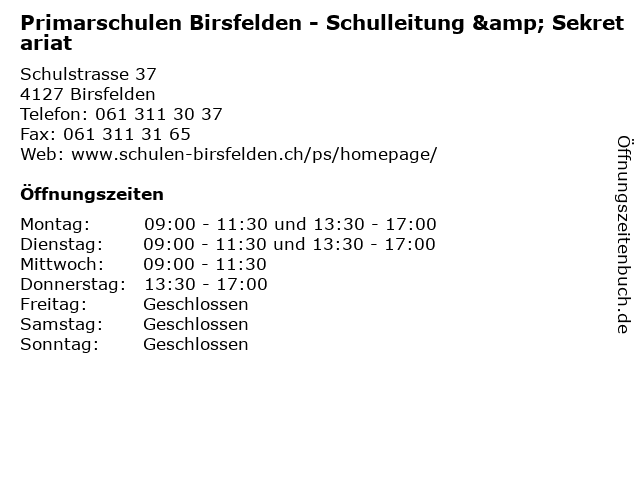 Primarschulen Birsfelden - Schulleitung &amp; Sekretariat

Schulstrasse 37
4127 Birsfelden
Telefon: 061 311 30 37
Fax: 061 311 31 65
Web: www.schulen-birsfelden.ch/ps/homepage/

Öffnungszeiten

Montag: 09:00 - 11:30 und 13:30 - 17:00
Dienstag: 09:00 - 11:30 und 13:30 - 17:00
Mittwoch: 09:00 - 11:30
Donnerstag: 13:30 - 17:00
Freitag: Geschlossen
Samstag: Geschlossen
Sonntag: Geschlossen

Öffnungszeitenbuch.de